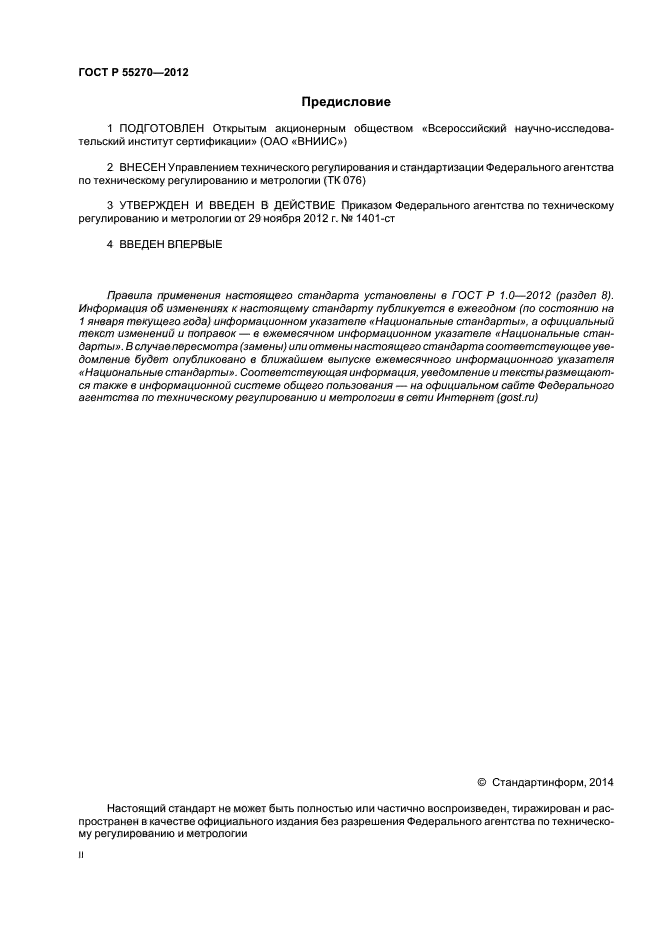 ГОСТ Р 55270—2012

Предисловие

1 ПОДГОТОВЛЕН Открытым акционерным обществом «Всероссийский научно-исследовательский институт сертификации» (ОАО «ВНИИС»)

2 ВНЕСЕН Управлением технического регулирования и стандартизации Федерального агентства по техническому регулированию и метрологии (ТК 076)

3 УТВЕРЖДЕН И ВВЕДЕН В ДЕЙСТВИЕ Приказом Федерального агентства по техническому регулированию и метрологии от 29 ноября 2012 г. № 1401-ст

4 ВВЕДЕН ВПЕРВЫЕ

Правила применения настоящего стандарта установлены в ГОСТ Р 1.0—2012 (раздел 8). Информация об изменениях к настоящему стандарту публикуется в ежегодном (по состоянию на 1 января текущего года) информационном указателе «Национальные стандарты», а официальный текст изменений и поправок — в ежемесячном информационном указателе «Национальные стандарты». В случае пересмотра (замены) или отмены настоящего стандарта соответствующее уведомление будет опубликовано в ближайшем выпуске ежемесячного информационного указателя «Национальные стандарты». Соответствующая информация, уведомление и тексты размещаются также в информационной системе общего пользования — на официальном сайте Федерального агентства по техническому регулированию и метрологии в сети Интернет (gost.ru)

© Стандартинформ, 2014

Настоящий стандарт не может быть полностью или частично воспроизведен, тиражирован и распространен в качестве официального издания без разрешения Федерального агентства по техническому регулированию и метрологии

II